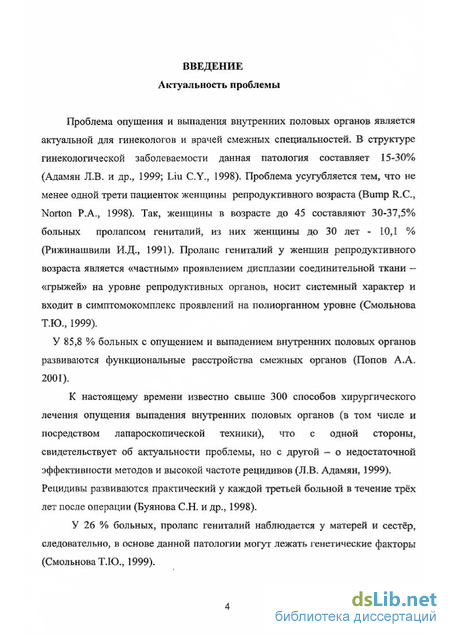 ВВЕДЕНИЕ
Актуальность проблемы

Проблема опущения и выпадения внутренних половых органов является актуальной для гинекологов и врачей смежных специальностей. В структуре гинекологической заболеваемости данная патология составляет 15-30% (Адамян Л.В. и др., 1999; Liu C.Y., 1998). Проблема усугубляется тем, что не менее одной трети пациенток женщины репродуктивного возраста (Bump R.C., Norton P.A., 1998). Так, женщины в возрасте до 45 составляют 30-37,5% больных пролапсом гениталий, из них женщины до 30 лет - 10,1 % (Рижинашвили И.Д., 1991). Пролапс гениталий у женщин репродуктивного возраста является «частным» проявлением дисплазии соединительной ткани – «грыжей» на уровне репродуктивных органов, носит системный характер и входит в симптомокомплекс проявлений на полиорганном уровне (Смольнова Т.Ю., 1999).

У 85,8 % больных с опущением и выпадением внутренних половых органов развиваются функциональные расстройства смежных органов (Попов А.А. 2001).

К настоящему времени известно свыше 300 способов хирургического лечения опущения выпадения внутренних половых органов (в том числе и посредством лапароскопической техники), что с одной стороны, свидетельствует об актуальности проблемы, но с другой – о недостаточной эффективности методов и высокой частоте рецидивов (Л.В. Адамян, 1999). Рецидивы развиваются практический у каждой третьей больной в течение трёх лет после операции (Буянова С.Н. и др., 1998).

У 26 % больных, пролапс гениталий наблюдается у матерей и сестёр, следовательно, в основе данной патологии могут лежать генетические факторы (Смольнова Т.Ю., 1999).

4

dsLib.net
библиотека диссертаций